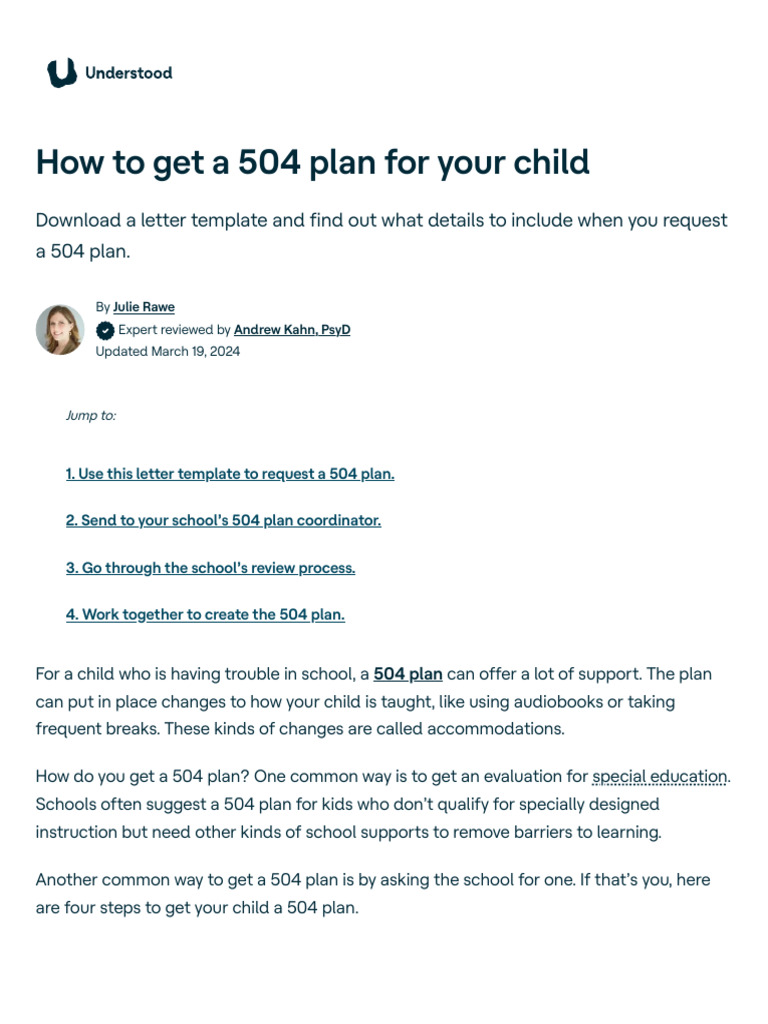 Understood

How to get a 504 plan for your child

Download a letter template and find out what details to include when you request a 504 plan.

By Julie Rawe
Expert reviewed by Andrew Kahn, PsyD
Updated March 19, 2024

Jump to:

1. Use this letter template to request a 504 plan.

2. Send to your school's 504 plan coordinator.

3. Go through the school's review process.

4. Work together to create the 504 plan.

For a child who is having trouble in school, a 504 plan can offer a lot of support. The plan can put in place changes to how your child is taught, like using audiobooks or taking frequent breaks. These kinds of changes are called accommodations.

How do you get a 504 plan? One common way is to get an evaluation for special education. Schools often suggest a 504 plan for kids who don't qualify for specially designed instruction but need other kinds of school supports to remove barriers to learning.

Another common way to get a 504 plan is by asking the school for one. If that's you, here are four steps to get your child a 504 plan.